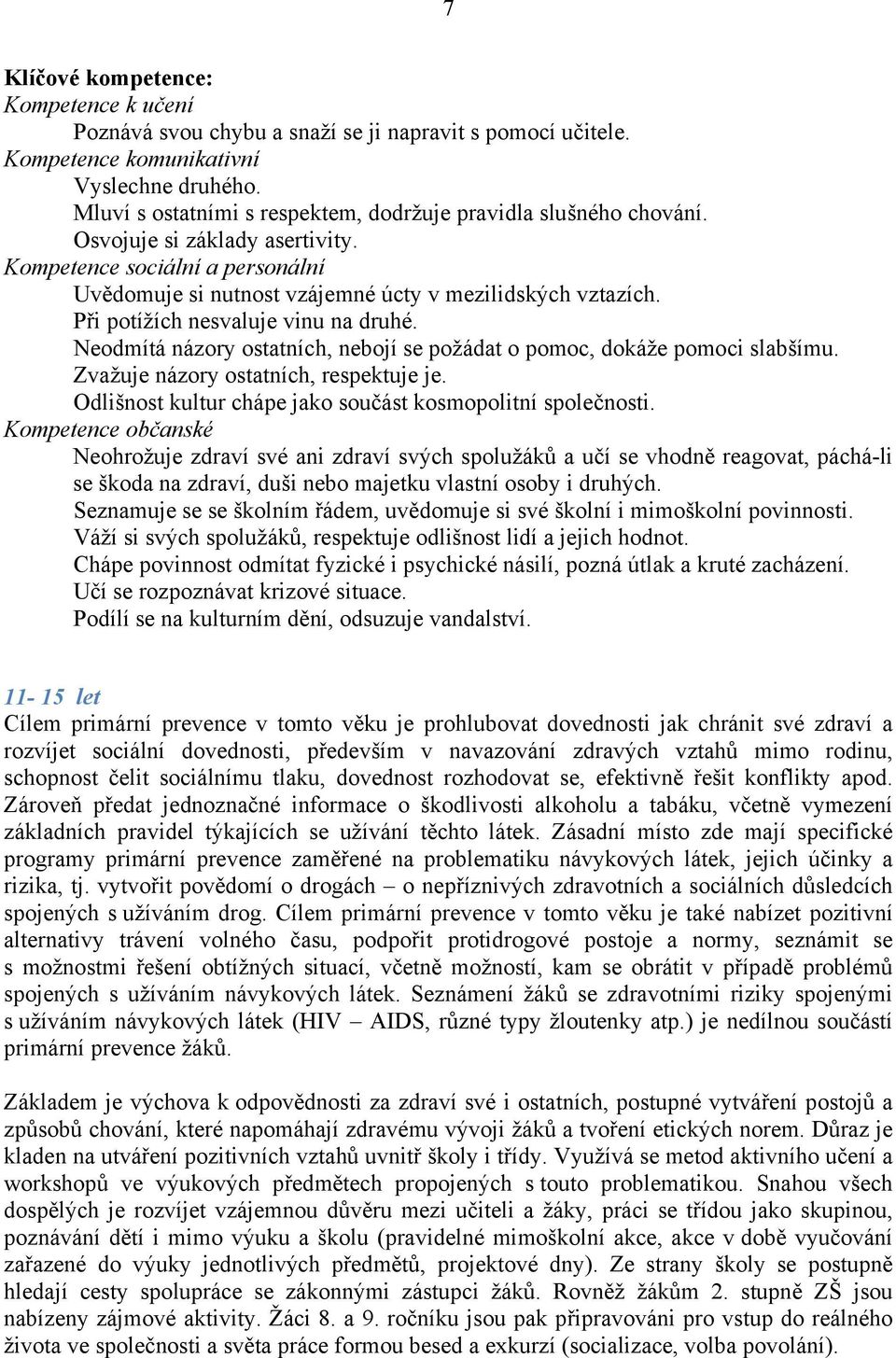 7

Klíčové kompetence:
Kompetence k učení
Poznává svou chybu a snaží se ji napravit s pomocí učitele.
Kompetence komunikativní
Vyslechne druhého.
Mluví s ostatními s respektem, dodržuje pravidla slušného chování.
Osvojuje si základy asertivity.
Kompetence sociální a personální
Uvědomuje si nutnost vzájemné úcty v mezilidských vztazích.
Při potížích nesvaluje vinu na druhé.
Neodmítá názory ostatních, nebojí se požádat o pomoc, dokáže pomoci slabšímu.
Zvažuje názory ostatních, respektuje je.
Odlišnost kultur chápe jako součást kosmopolitní společnosti.
Kompetence občanské
Neohrožuje zdraví své ani zdraví svých spolužáků a učí se vhodně reagovat, páchá-li se škoda na zdraví, duši nebo majetku vlastní osoby i druhých.
Seznamuje se se školním řádem, uvědomuje si své školní i mimoškolní povinnosti.
Váží si svých spolužáků, respektuje odlišnost lidí a jejich hodnot.
Chápe povinnost odmítat fyzické i psychické násilí, pozná útlak a kruté zacházení.
Učí se rozpoznávat krizové situace.
Podílí se na kulturním dění, odsuzuje vandalství.

11- 15 let
Cílem primární prevence v tomto věku je prohlubovat dovednosti jak chránit své zdraví a rozvíjet sociální dovednosti, především v navazování zdravých vztahů mimo rodinu, schopnost čelit sociálnímu tlaku, dovednost rozhodovat se, efektivně řešit konflikty apod. Zároveň předat jednoznačné informace o škodlivosti alkoholu a tabáku, včetně vymezení základních pravidel týkajících se užívání těchto látek. Zásadní místo zde mají specifické programy primární prevence zaměřené na problematiku návykových látek, jejich účinky a rizika, tj. vytvořit povědomí o drogách – o nepříznivých zdravotních a sociálních důsledcích spojených s užíváním drog. Cílem primární prevence v tomto věku je také nabízet pozitivní alternativy trávení volného času, podpořit protidrogové postoje a normy, seznámit se s možnostmi řešení obtížných situací, včetně možností, kam se obrátit v případě problémů spojených s užíváním návykových látek. Seznámení žáků se zdravotními riziky spojenými s užíváním návykových látek (HIV – AIDS, různé typy žloutenky atp.) je nedílnou součástí primární prevence žáků.

Základem je výchova k odpovědnosti za zdraví své i ostatních, postupné vytváření postojů a způsobů chování, které napomáhají zdravému vývoji žáků a tvoření etických norem. Důraz je kladen na utváření pozitivních vztahů uvnitř školy i třídy. Využívá se metod aktivního učení a workshopů ve výukových předmětech propojených s touto problematikou. Snahou všech dospělých je rozvíjet vzájemnou důvěru mezi učiteli a žáky, práci se třídou jako skupinou, poznávání dětí i mimo výuku a školu (pravidelné mimoškolní akce, akce v době vyučování zařazené do výuky jednotlivých předmětů, projektové dny). Ze strany školy se postupně hledají cesty spolupráce se zákonnými zástupci žáků. Rovněž žákům 2. stupně ZŠ jsou nabízeny zájmové aktivity. Žáci 8. a 9. ročníku jsou pak připravováni pro vstup do reálného života ve společnosti a světa práce formou besed a exkurzí (socializace, volba povolání).